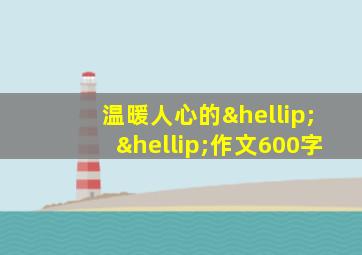 温暖人心的&hellip;&hellip;作文600字